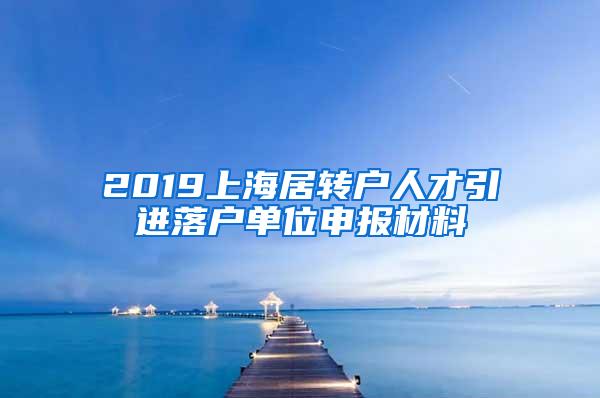 2019上海居转户人才引进落户单位申报材料